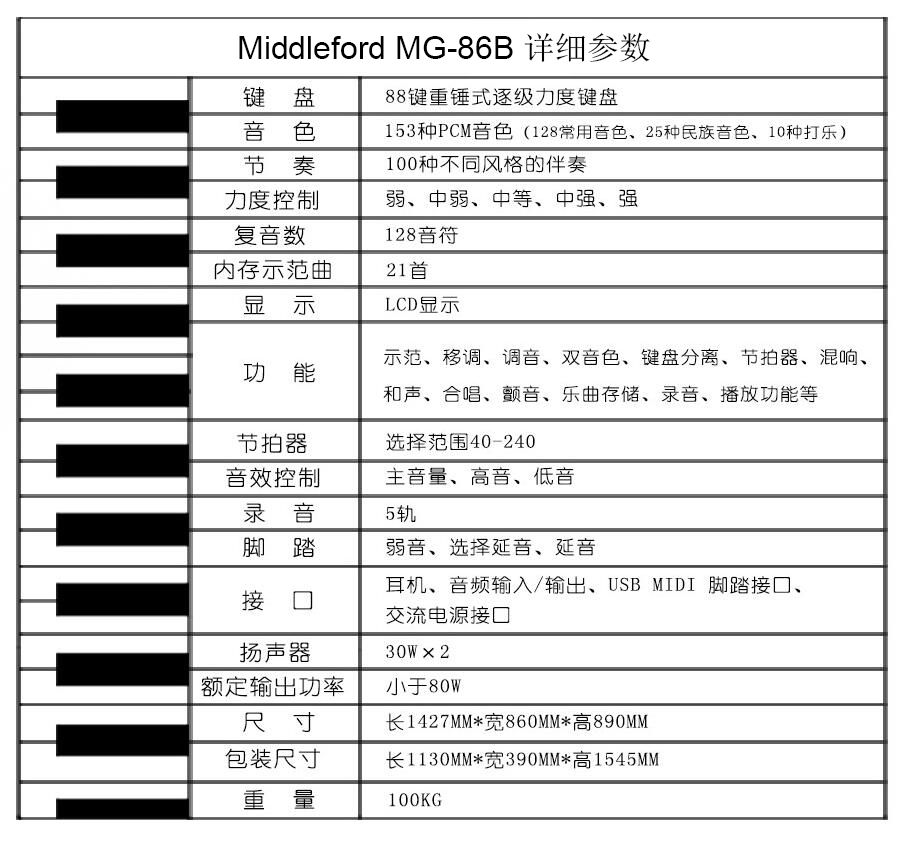 Middleford MG-86B 详细参数

| 键　盘 | 88键重锤式逐级力度键盘 |
|---|---|
| 音　色 | 153种PCM音色（128常用音色、25种民族音色、10种打乐） |
| 节　奏 | 100种不同风格的伴奏 |
| 力度控制 | 弱、中弱、中等、中强、强 |
| 复音数 | 128音符 |
| 内存示范曲 | 21首 |
| 显　示 | LCD显示 |
| 功　能 | 示范、移调、调音、双音色、键盘分离、节拍器、混响、和声、合唱、颤音、乐曲存储、录音、播放功能等 |
| 节拍器 | 选择范围40-240 |
| 音效控制 | 主音量、高音、低音 |
| 录　音 | 5轨 |
| 脚　踏 | 弱音、选择延音、延音 |
| 接　口 | 耳机、音频输入/输出、USB MIDI 脚踏接口、交流电源接口 |
| 扬声器 | 30W×2 |
| 额定输出功率 | 小于80W |
| 尺　寸 | 长1427MM*宽860MM*高890MM |
| 包装尺寸 | 长1130MM*宽390MM*高1545MM |
| 重　量 | 100KG |